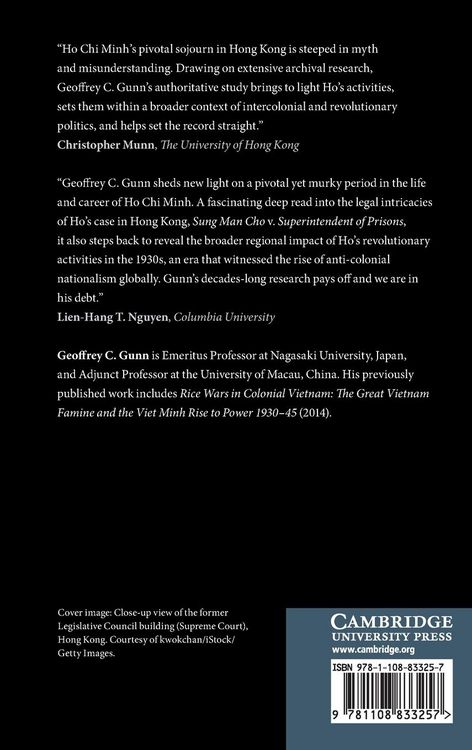 "Ho Chi Minh's pivotal sojourn in Hong Kong is steeped in myth and misunderstanding. Drawing on extensive archival research, Geoffrey C. Gunn's authoritative study brings to light Ho's activities, sets them within a broader context of intercolonial and revolutionary politics, and helps set the record straight."
Christopher Munn, The University of Hong Kong

"Geoffrey C. Gunn sheds new light on a pivotal yet murky period in the life and career of Ho Chi Minh. A fascinating deep read into the legal intricacies of Ho's case in Hong Kong, Sung Man Cho v. Superintendent of Prisons, it also steps back to reveal the broader regional impact of Ho's revolutionary activities in the 1930s, an era that witnessed the rise of anti-colonial nationalism globally. Gunn's decades-long research pays off and we are in his debt."
Lien-Hang T. Nguyen, Columbia University

Geoffrey C. Gunn is Emeritus Professor at Nagasaki University, Japan, and Adjunct Professor at the University of Macau, China. His previously published work includes Rice Wars in Colonial Vietnam: The Great Vietnam Famine and the Viet Minh Rise to Power 1930–45 (2014).

Cover image: Close-up view of the former Legislative Council building (Supreme Court), Hong Kong. Courtesy of kwokchan/iStock/Getty Images.

CAMBRIDGE
UNIVERSITY PRESS
www.cambridge.org

ISBN 978-1-108-83325-7

9 781108 833257 >